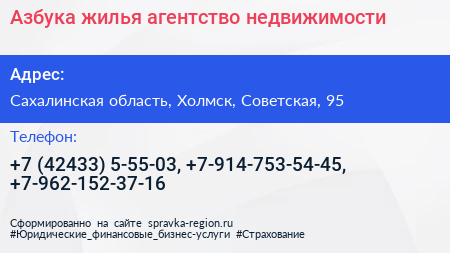 Азбука жилья агентство недвижимости

Адрес:

Сахалинская область, Холмск, Советская, 95

Телефон:

+7 (42433) 5-55-03, +7-914-753-54-45, +7-962-152-37-16

Сформированно на сайте spravka-region.ru
#Юридические_финансовые_бизнес-услуги #Страхование